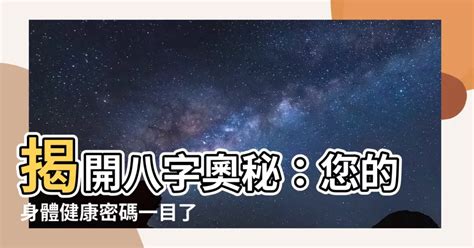 揭開八字奧秘：您的身體健康密碼一目了